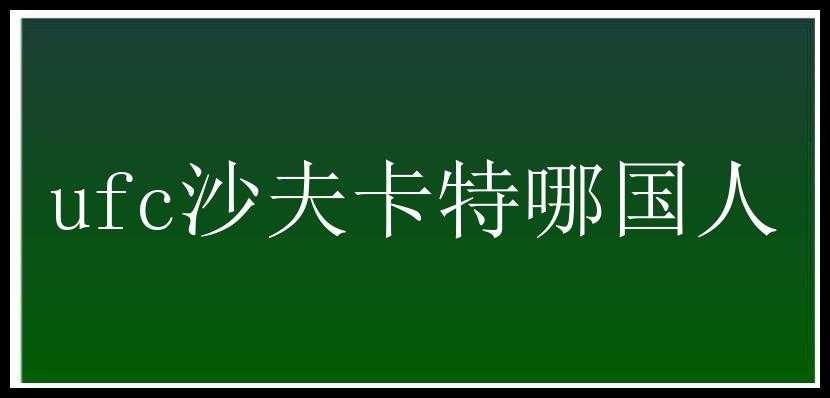 ufc沙夫卡特哪国人